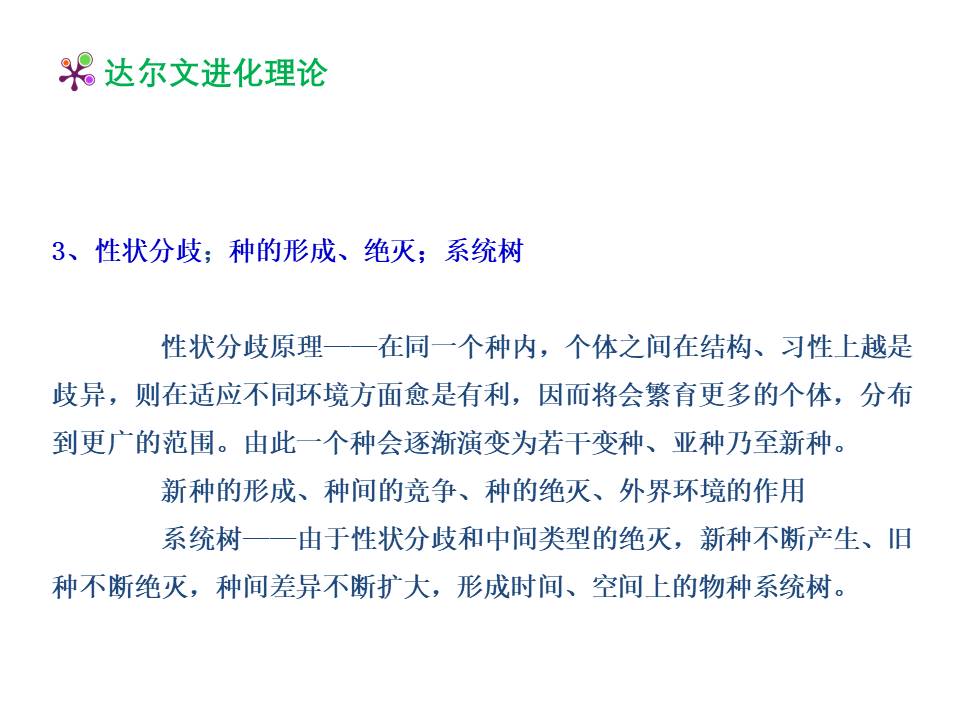 达尔文进化理论

3、性状分歧；种的形成、绝灭；系统树

性状分歧原理——在同一个种内，个体之间在结构、习性上越是歧异，则在适应不同环境方面愈是有利，因而将会繁育更多的个体，分布到更广的范围。由此一个种会逐渐演变为若干变种、亚种乃至新种。

新种的形成、种间的竞争、种的绝灭、外界环境的作用

系统树——由于性状分歧和中间类型的绝灭，新种不断产生、旧种不断绝灭，种间差异不断扩大，形成时间、空间上的物种系统树。